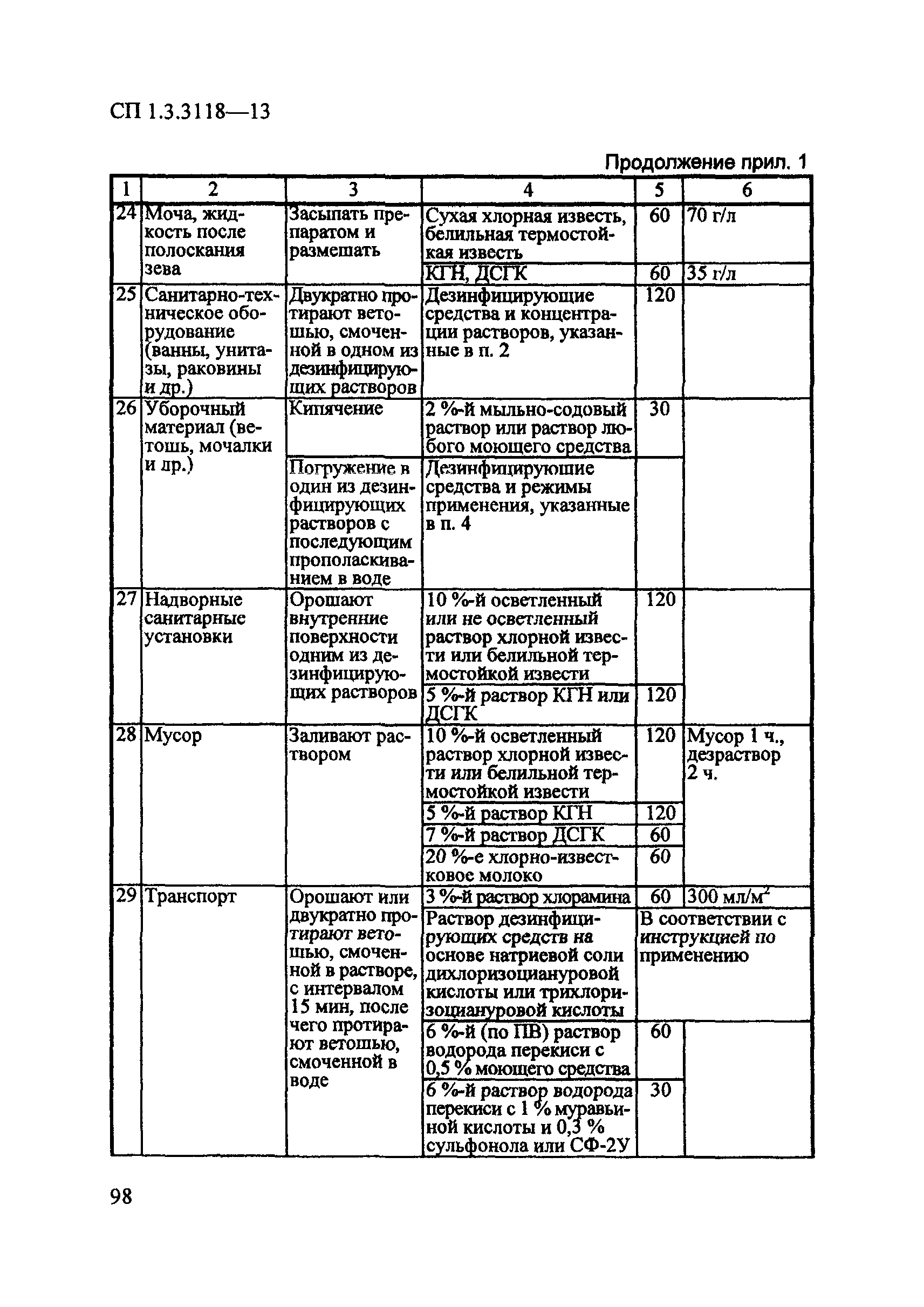 СП 1.3.3118—13

Продолжение прил. 1

| 1 | 2 | 3 | 4 | 5 | 6 |
|---|---|---|---|---|---|
| 24 | Моча, жидкость после полоскания зева | Засыпать препаратом и размешать | Сухая хлорная известь, белильная термостойкая известь | 60 | 70 г/л |
| | | | КГН, ДСГК | 60 | 35 г/л |
| 25 | Санитарно-техническое оборудование (ванны, унитазы, раковины и др.) | Двукратно протирают ветошью, смоченной в одном из дезинфицирующих растворов | Дезинфицирующие средства и концентрации растворов, указанные в п. 2 | 120 | |
| 26 | Уборочный материал (ветошь, мочалки и др.) | Кипячение | 2 %-й мыльно-содовый раствор или раствор любого моющего средства | 30 | |
| | | Погружение в один из дезинфицирующих растворов с последующим прополаскиванием в воде | Дезинфицирующие средства и режимы применения, указанные в п. 4 | | |
| 27 | Надворные санитарные установки | Орошают внутренние поверхности одним из дезинфицирующих растворов | 10 %-й осветленный или не осветленный раствор хлорной извести или белильной термостойкой извести | 120 | |
| | | | 5 %-й раствор КГН или ДСГК | 120 | |
| 28 | Мусор | Заливают раствором | 10 %-й осветленный раствор хлорной извести или белильной термостойкой извести | 120 | Мусор 1 ч., дезраствор 2 ч. |
| | | | 5 %-й раствор КГН | 120 | |
| | | | 7 %-й раствор ДСГК | 60 | |
| | | | 20 %-е хлорно-известковое молоко | 60 | |
| 29 | Транспорт | Орошают или двукратно протирают ветошью, смоченной в растворе, с интервалом 15 мин, после чего протирают ветошью, смоченной в воде | 3 %-й раствор хлорамина | 60 | 300 мл/м$^2$ |
| | | | Раствор дезинфицирующих средств на основе натриевой соли дихлоризоциануровой кислоты или трихлоризоциануровой кислоты | В соответствии с инструкцией по применению | |
| | | | 6 %-й (по ПВ) раствор водорода перекиси с 0,5 % моющего средства | 60 | |
| | | | 6 %-й раствор водорода перекиси с 1 % муравьиной кислоты и 0,3 % сульфонола или СФ-2У | 30 | |

98